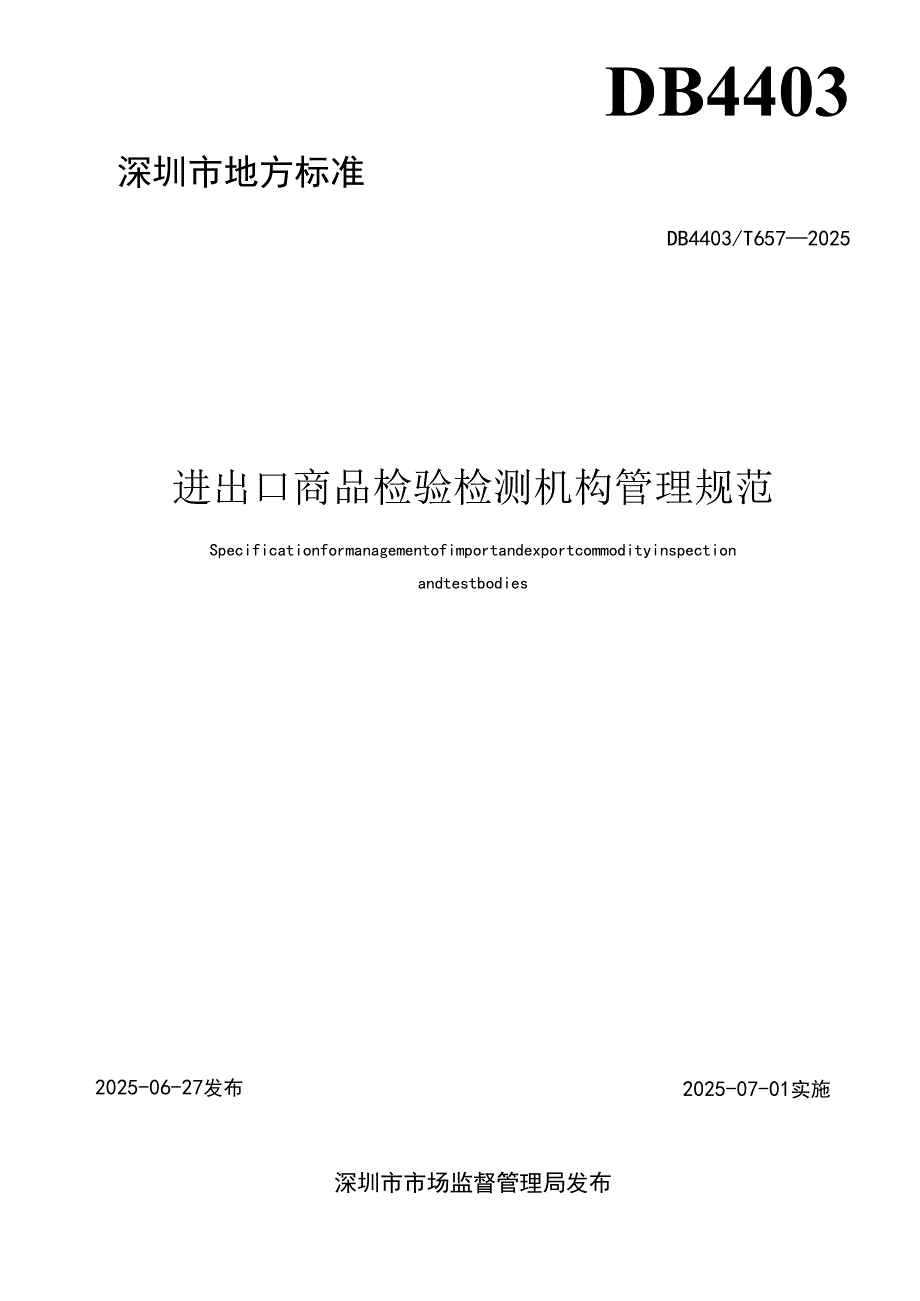 DB4403

深圳市地方标准

DB4403/T657—2025

进出口商品检验检测机构管理规范

Specificationformanagementofimportandexportcommodityinspection andtestbodies

2025-06-27发布

2025-07-01实施

深圳市市场监督管理局发布